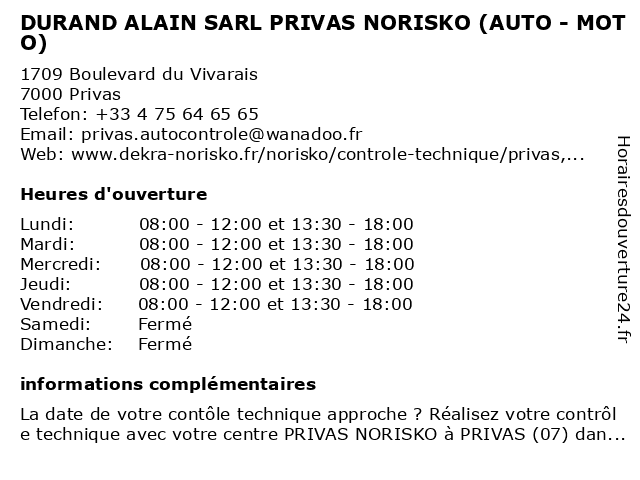 DURAND ALAIN SARL PRIVAS NORISKO (AUTO - MOTO)

1709 Boulevard du Vivarais
7000 Privas
Telefon: +33 4 75 64 65 65
Email: privas.autocontrole@wanadoo.fr
Web: www.dekra-norisko.fr/norisko/controle-technique/privas,...

Heures d'ouverture

| | |
|---|---|
| Lundi: | 08:00 - 12:00 et 13:30 - 18:00 |
| Mardi: | 08:00 - 12:00 et 13:30 - 18:00 |
| Mercredi: | 08:00 - 12:00 et 13:30 - 18:00 |
| Jeudi: | 08:00 - 12:00 et 13:30 - 18:00 |
| Vendredi: | 08:00 - 12:00 et 13:30 - 18:00 |
| Samedi: | Fermé |
| Dimanche: | Fermé |

informations complémentaires

La date de votre contôle technique approche ? Réalisez votre contrôle technique avec votre centre PRIVAS NORISKO à PRIVAS (07) dan...

Horairesdouverture24.fr